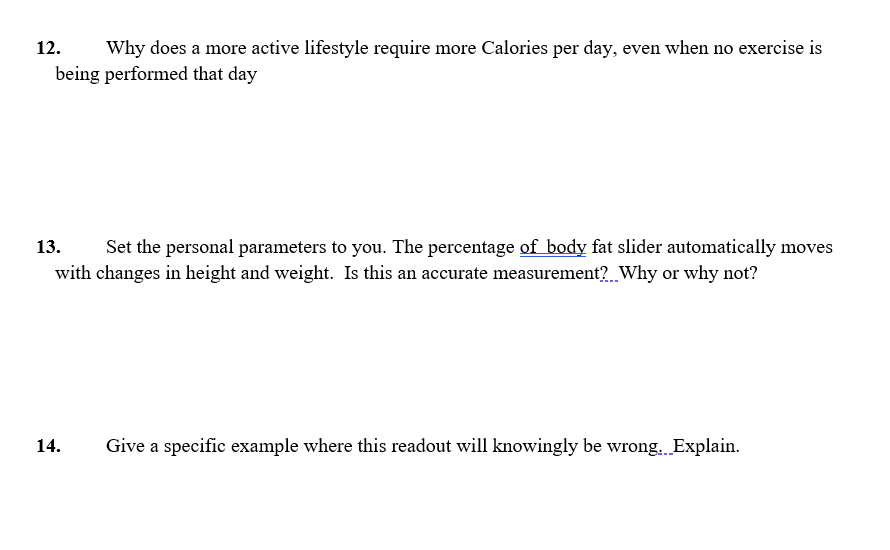 12. Why does a more active lifestyle require more Calories per day, even when no exercise is being performed that day

13. Set the personal parameters to you. The percentage of body fat slider automatically moves with changes in height and weight. Is this an accurate measurement? Why or why not?

14. Give a specific example where this readout will knowingly be wrong. Explain.